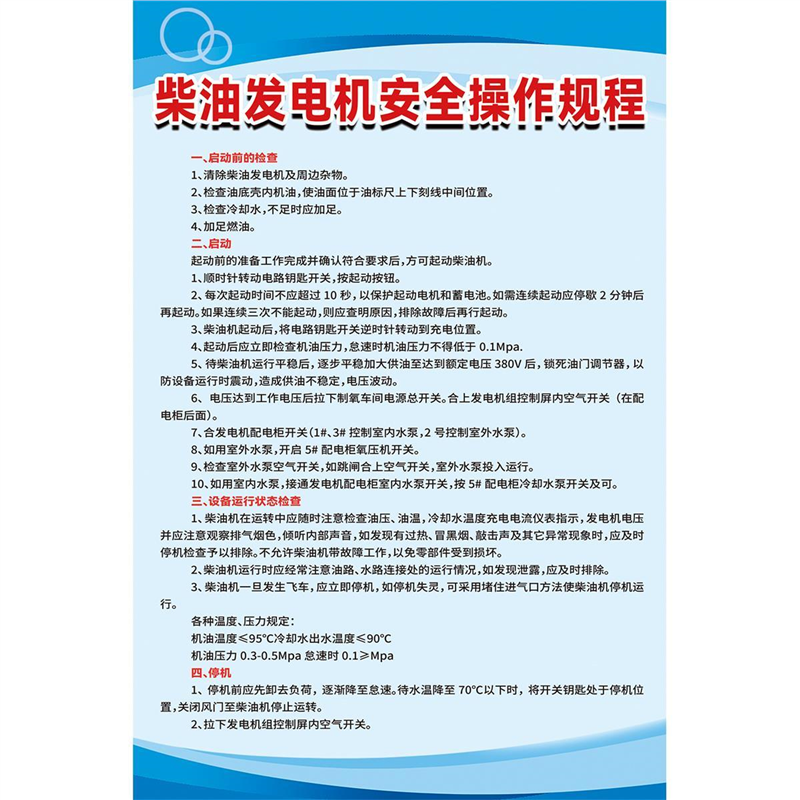 柴油发电机安全操作规程

一、启动前的检查

1、清除柴油发电机及周边杂物。

2、检查油底壳内机油，使油面位于油标尺上下刻线中间位置。

3、检查冷却水，不足时应加足。

4、加足燃油。

二、启动

起动前的准备工作完成并确认符合要求后，方可起动柴油机。

1、顺时针转动电路钥匙开关，按起动按钮。

2、每次起动时间不应超过 10 秒，以保护起动电机和蓄电池。如需连续起动应停歇 2 分钟后再起动。如果连续三次不能起动，则应查明原因，排除故障后再行起动。

3、柴油机起动后，将电路钥匙开关逆时针转动到充电位置。

4、起动后应立即检查机油压力，怠速时机油压力不得低于 0.1Mpa.

5、待柴油机运行平稳后，逐步平稳加大供油至达到额定电压 380V 后，锁死油门调节器，以防设备运行时震动，造成供油不稳定，电压波动。

6、电压达到工作电压后拉下制氧车间电源总开关。合上发电机组控制屏内空气开关（在配电柜后面）。

7、合发电机配电柜开关（1#、3# 控制室内水泵，2 号控制室外水泵）。

8、如用室外水泵，开启 5# 配电柜氧压机开关。

9、检查室外水泵空气开关，如跳闸合上空气开关，室外水泵投入运行。

10、如用室内水泵，接通发电机配电柜室内水泵开关，按 5# 配电柜冷却水泵开关及可。

三、设备运行状态检查

1、柴油机在运转中应随时注意检查油压、油温，冷却水温度充电电流仪表指示，发电机电压并应注意观察排气烟色，倾听内部声音，如发现有过热、冒黑烟、敲击声及其它异常现象时，应及时停机检查予以排除。不允许柴油机带故障工作，以免零部件受到损坏。

2、柴油机运行时应经常注意油路、水路连接处的运行情况，如发现泄露，应及时排除。

3、柴油机一旦发生飞车，应立即停机，如停机失灵，可采用堵住进气口方法使柴油机停机运行。

各种温度、压力规定：

机油温度≤95°C冷却水出水温度≤90°C

机油压力 0.3-0.5Mpa 怠速时 0.1≥Mpa

四、停机

1、停机前应先卸去负荷，逐渐降至怠速。待水温降至 70°C以下时，将开关钥匙处于停机位置，关闭风门至柴油机停止运转。

2、拉下发电机组控制屏内空气开关。